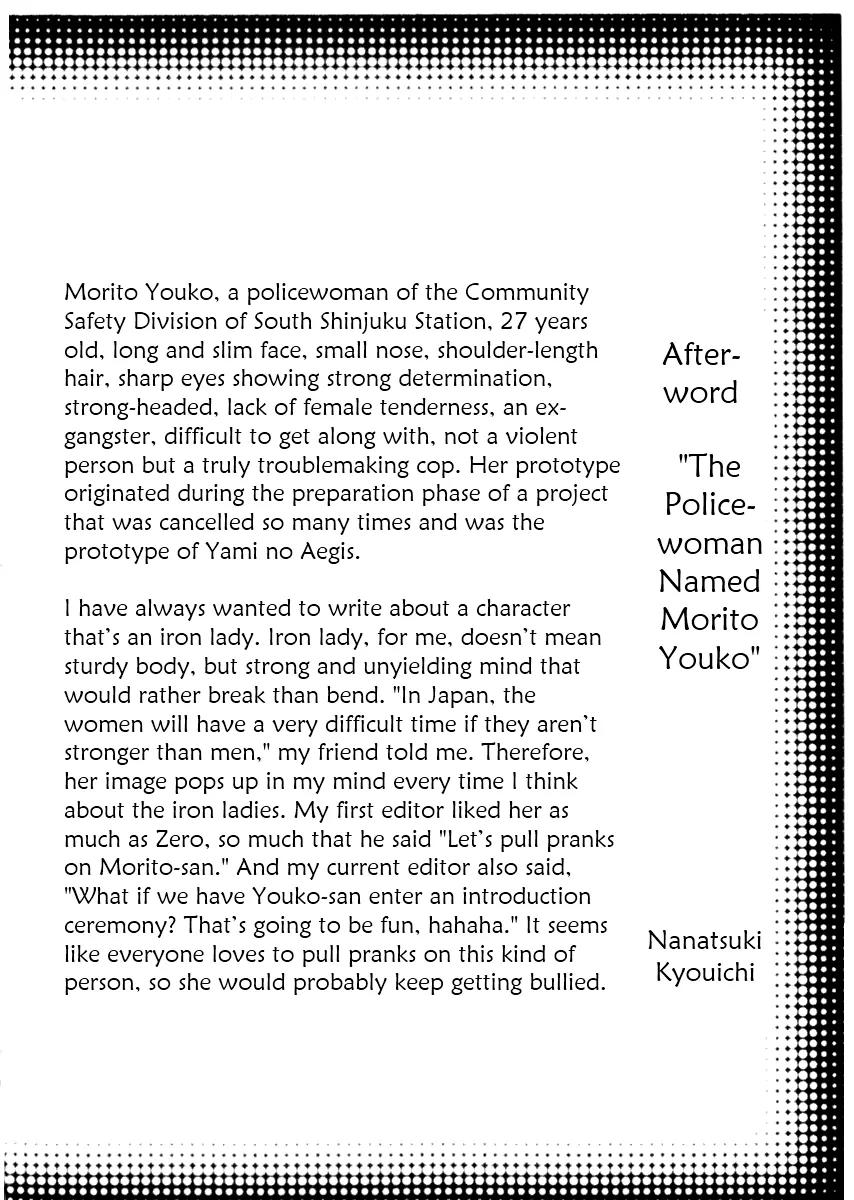 Afterword

"The Policewoman Named Morito Youko"

Morito Youko, a policewoman of the Community Safety Division of South Shinjuku Station, 27 years old, long and slim face, small nose, shoulder-length hair, sharp eyes showing strong determination, strong-headed, lack of female tenderness, an ex-gangster, difficult to get along with, not a violent person but a truly troublemaking cop. Her prototype originated during the preparation phase of a project that was cancelled so many times and was the prototype of Yami no Aegis.

I have always wanted to write about a character that's an iron lady. Iron lady, for me, doesn't mean sturdy body, but strong and unyielding mind that would rather break than bend. "In Japan, the women will have a very difficult time if they aren't stronger than men," my friend told me. Therefore, her image pops up in my mind every time I think about the iron ladies. My first editor liked her as much as Zero, so much that he said "Let's pull pranks on Morito-san." And my current editor also said, "What if we have Youko-san enter an introduction ceremony? That's going to be fun, hahaha." It seems like everyone loves to pull pranks on this kind of person, so she would probably keep getting bullied.

Nanatsuki Kyouichi